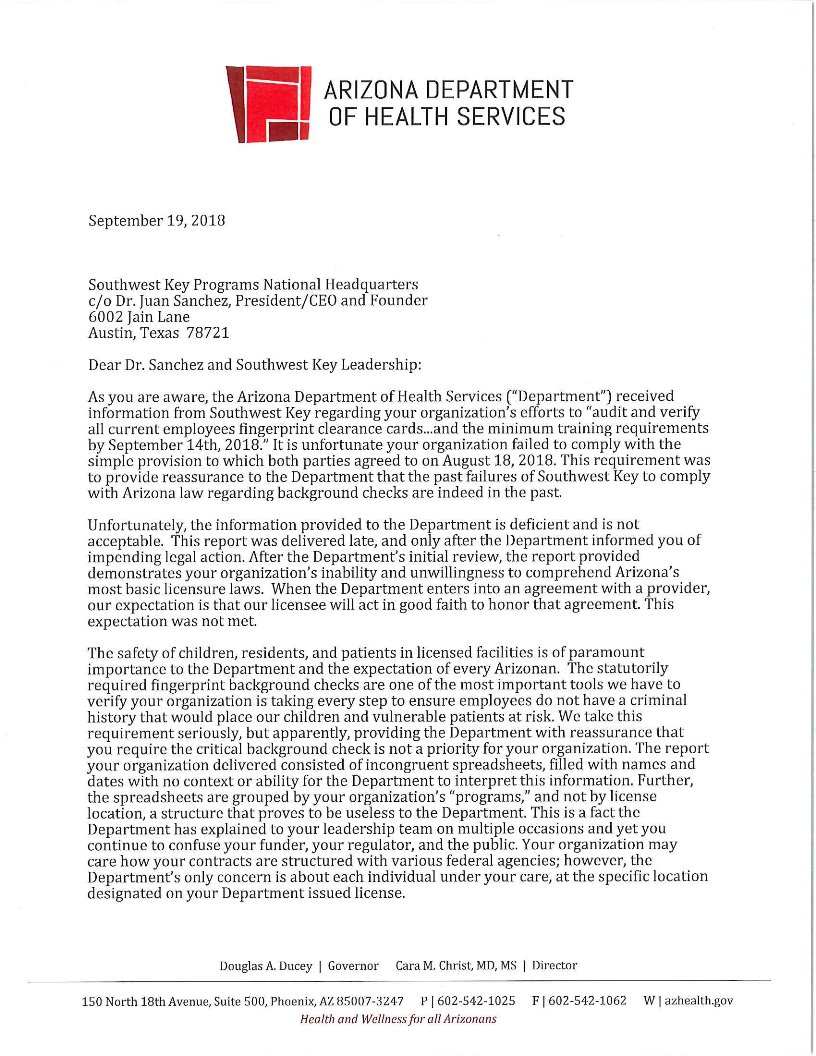 ARIZONA DEPARTMENT OF HEALTH SERVICES

September 19, 2018

Southwest Key Programs National Headquarters
c/o Dr. Juan Sanchez, President/CEO and Founder
6002 Jain Lane
Austin, Texas 78721

Dear Dr. Sanchez and Southwest Key Leadership:

As you are aware, the Arizona Department of Health Services ("Department") received information from Southwest Key regarding your organization's efforts to "audit and verify all current employees fingerprint clearance cards...and the minimum training requirements by September 14th, 2018." It is unfortunate your organization failed to comply with the simple provision to which both parties agreed to on August 18, 2018. This requirement was to provide reassurance to the Department that the past failures of Southwest Key to comply with Arizona law regarding background checks are indeed in the past.

Unfortunately, the information provided to the Department is deficient and is not acceptable. This report was delivered late, and only after the Department informed you of impending legal action. After the Department's initial review, the report provided demonstrates your organization's inability and unwillingness to comprehend Arizona's most basic licensure laws. When the Department enters into an agreement with a provider, our expectation is that our licensee will act in good faith to honor that agreement. This expectation was not met.

The safety of children, residents, and patients in licensed facilities is of paramount importance to the Department and the expectation of every Arizonan. The statutorily required fingerprint background checks are one of the most important tools we have to verify your organization is taking every step to ensure employees do not have a criminal history that would place our children and vulnerable patients at risk. We take this requirement seriously, but apparently, providing the Department with reassurance that you require the critical background check is not a priority for your organization. The report your organization delivered consisted of incongruent spreadsheets, filled with names and dates with no context or ability for the Department to interpret this information. Further, the spreadsheets are grouped by your organization's "programs," and not by license location, a structure that proves to be useless to the Department. This is a fact the Department has explained to your leadership team on multiple occasions and yet you continue to confuse your funder, your regulator, and the public. Your organization may care how your contracts are structured with various federal agencies; however, the Department's only concern is about each individual under your care, at the specific location designated on your Department issued license.

Douglas A. Ducey | Governor    Cara M. Christ, MD, MS | Director

150 North 18th Avenue, Suite 500, Phoenix, AZ 85007-3247    P | 602-542-1025    F | 602-542-1062    W | azhealth.gov
Health and Wellness for all Arizonans